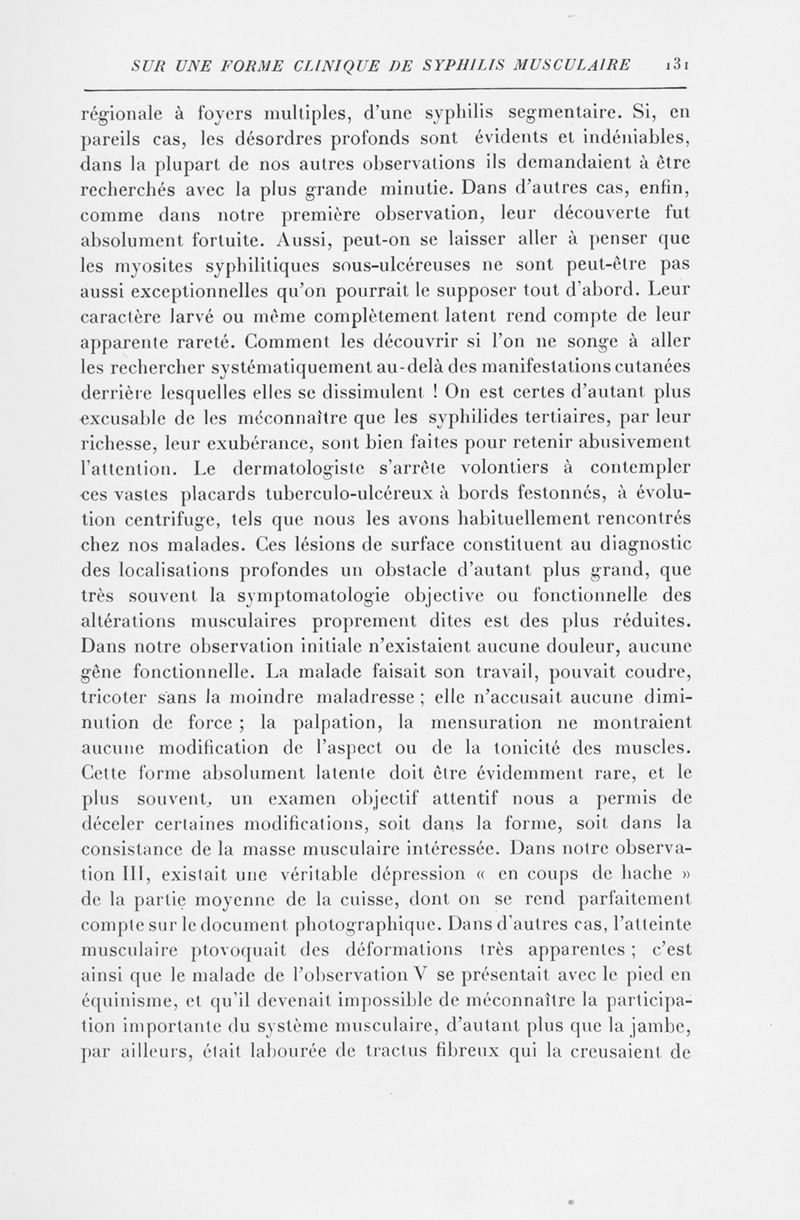 SUR UNE FORME CLINIQUE DE SYPHILIS MUSCULAIRE 131

régionale à foyers multiples, d'une syphilis segmentaire. Si, en pareils cas, les désordres profonds sont évidents et indéniables, dans la plupart de nos autres observations ils demandaient à être recherchés avec la plus grande minutie. Dans d'autres cas, enfin, comme dans notre première observation, leur découverte fut absolument fortuite. Aussi, peut-on se laisser aller à penser que les myosites syphilitiques sous-ulcéreuses ne sont peut-être pas aussi exceptionnelles qu'on pourrait le supposer tout d'abord. Leur caractère larvé ou même complètement latent rend compte de leur apparente rareté. Comment les découvrir si l'on ne songe à aller les rechercher systématiquement au-delà des manifestations cutanées derrière lesquelles elles se dissimulent ! On est certes d'autant plus excusable de les méconnaître que les syphilides tertiaires, par leur richesse, leur exubérance, sont bien faites pour retenir abusivement l'attention. Le dermatologiste s'arrête volontiers à contempler ces vastes placards tuberculo-ulcéreux à bords festonnés, à évolution centrifuge, tels que nous les avons habituellement rencontrés chez nos malades. Ces lésions de surface constituent au diagnostic des localisations profondes un obstacle d'autant plus grand, que très souvent la symptomatologie objective ou fonctionnelle des altérations musculaires proprement dites est des plus réduites. Dans notre observation initiale n'existaient aucune douleur, aucune gêne fonctionnelle. La malade faisait son travail, pouvait coudre, tricoter sans la moindre maladresse ; elle n'accusait aucune diminution de force ; la palpation, la mensuration ne montraient aucune modification de l'aspect ou de la tonicité des muscles. Cette forme absolument latente doit être évidemment rare, et le plus souvent, un examen objectif attentif nous a permis de déceler certaines modifications, soit dans la forme, soit dans la consistance de la masse musculaire intéressée. Dans notre observation III, existait une véritable dépression « en coups de hache » de la partie moyenne de la cuisse, dont on se rend parfaitement compte sur le document photographique. Dans d'autres cas, l'atteinte musculaire ptovoquait des déformations très apparentes ; c'est ainsi que le malade de l'observation V se présentait avec le pied en équinisme, et qu'il devenait impossible de méconnaître la participation importante du système musculaire, d'autant plus que la jambe, par ailleurs, était labourée de tractus fibreux qui la creusaient de